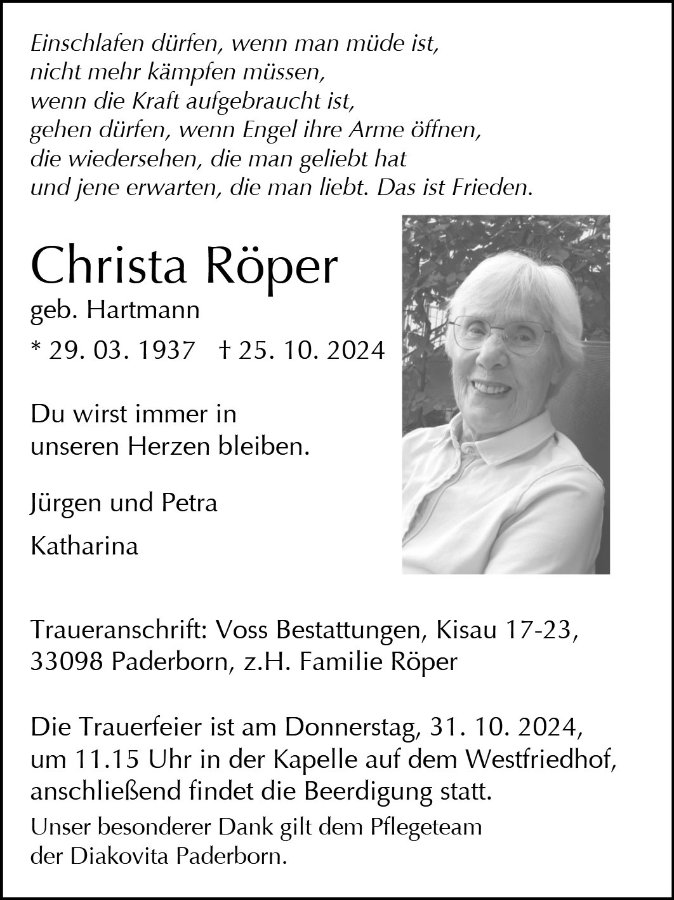 Einschlafen dürfen, wenn man müde ist,
nicht mehr kämpfen müssen,
wenn die Kraft aufgebraucht ist,
gehen dürfen, wenn Engel ihre Arme öffnen,
die wiedersehen, die man geliebt hat
und jene erwarten, die man liebt. Das ist Frieden.

Christa Röper

geb. Hartmann

* 29. 03. 1937 † 25. 10. 2024

Du wirst immer in
unseren Herzen bleiben.

Jürgen und Petra

Katharina

Traueranschrift: Voss Bestattungen, Kisau 17-23, 33098 Paderborn, z.H. Familie Röper

Die Trauerfeier ist am Donnerstag, 31. 10. 2024, um 11.15 Uhr in der Kapelle auf dem Westfriedhof, anschließend findet die Beerdigung statt.

Unser besonderer Dank gilt dem Pflegeteam der Diakovita Paderborn.